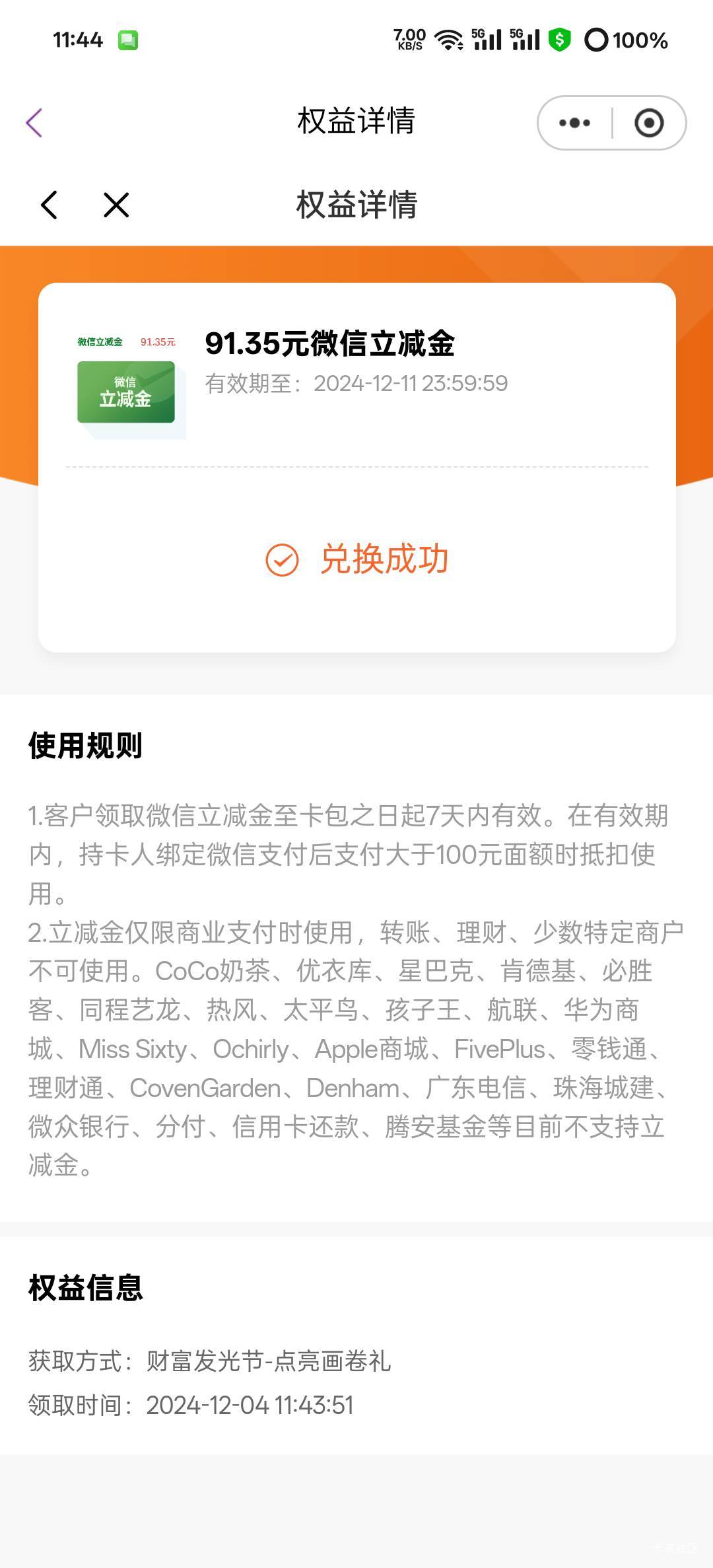 11:44 7.00 KB/S 5G 5G 100%

权益详情

权益详情

微信立减金 91.35元
微信
立减金

91.35元微信立减金
有效期至：2024-12-11 23:59:59

兑换成功

使用规则

1.客户领取微信立减金至卡包之日起7天内有效。在有效期内，持卡人绑定微信支付后支付大于100元面额时抵扣使用。
2.立减金仅限商业支付时使用，转账、理财、少数特定商户不可使用。CoCo奶茶、优衣库、星巴克、肯德基、必胜客、同程艺龙、热风、太平鸟、孩子王、航联、华为商城、Miss Sixty、Ochirly、Apple商城、FivePlus、零钱通、理财通、CovenGarden、Denham、广东电信、珠海城建、微众银行、分付、信用卡还款、腾安基金等目前不支持立减金。

权益信息

获取方式：财富发光节-点亮画卷礼
领取时间：2024-12-04 11:43:51